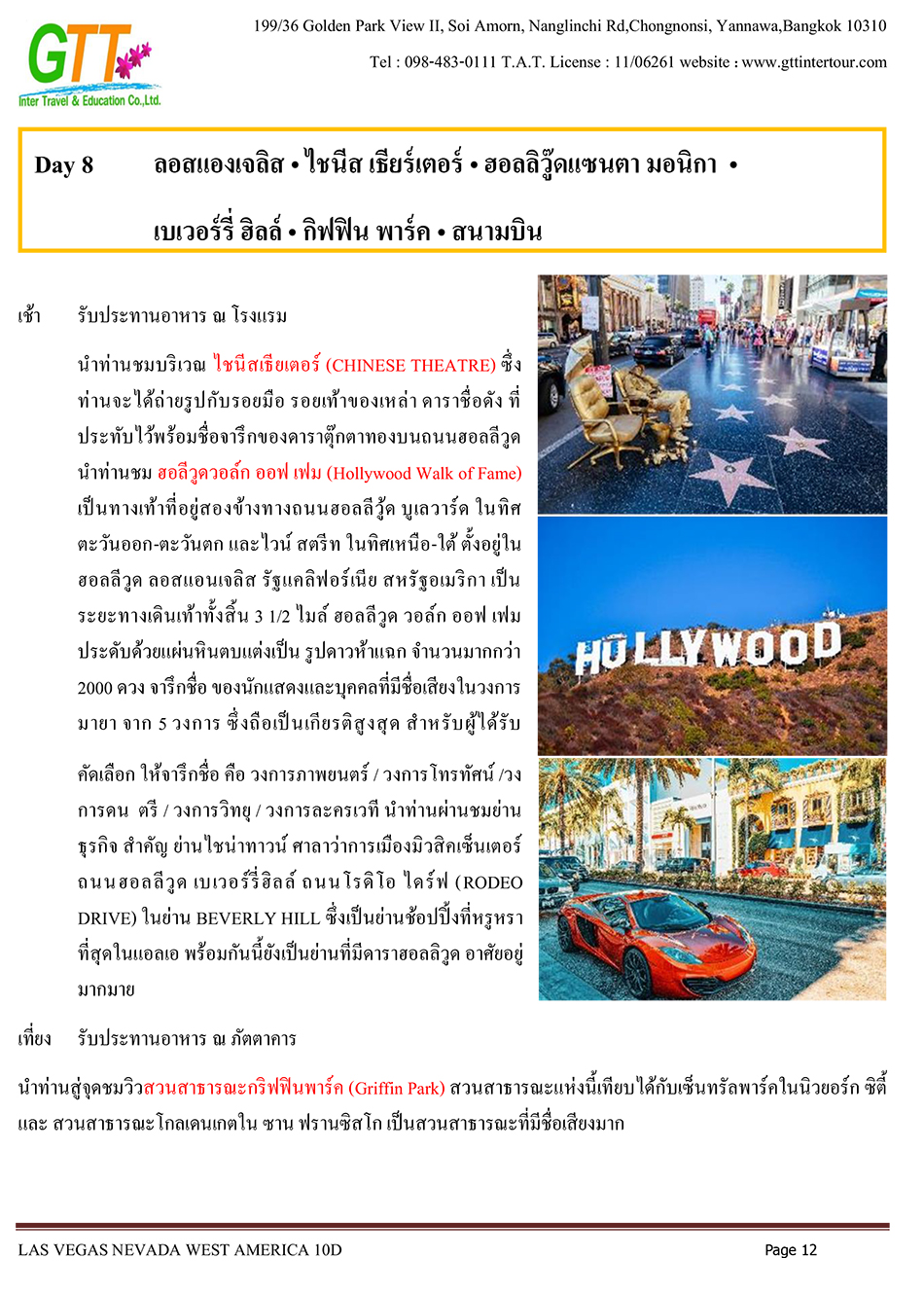 GTT
Inter Travel & Education Co.,Ltd.

199/36 Golden Park View II, Soi Amorn, Nanglinchi Rd,Chongnonsi, Yannawa,Bangkok 10310

Tel : 098-483-0111 T.A.T. License : 11/06261 website : www.gttintertour.com

Day 8 ลอสแองเจลิส • ไชนีส เธียร์เตอร์ • ฮอลลิวู๊ดแซนตา มอนิกา • เบเวอร์รี่ ฮิลล์ • กิฟฟิน พาร์ค • สนามบิน

เช้า รับประทานอาหาร ณ โรงแรม

นำท่านชมบริเวณ ไชนีสเธียเตอร์ (CHINESE THEATRE) ซึ่งท่านจะได้ถ่ายรูปกับรอยมือ รอยเท้าของเหล่า ดาราชื่อดัง ที่ประทับไว้พร้อมชื่อจารึกของดาราตุ๊กตาทองบนถนนฮอลลีวูด นำท่านชม ฮอลีวูดวอล์ก ออฟ เฟม (Hollywood Walk of Fame) เป็นทางเท้าที่อยู่สองข้างทางถนนฮอลลีวู้ด บูเลวาร์ด ในทิศตะวันออก-ตะวันตก และไวน์ สตรีท ในทิศเหนือ-ใต้ ตั้งอยู่ในฮอลลีวูด ลอสแอนเจลิส รัฐแคลิฟอร์เนีย สหรัฐอเมริกา เป็นระยะทางเดินเท้าทั้งสิ้น 3 1/2 ไมล์ ฮอลลีวูด วอล์ก ออฟ เฟม ประดับด้วยแผ่นหินตบแต่งเป็น รูปดาวห้าแฉก จำนวนมากกว่า 2000 ดวง จารึกชื่อ ของนักแสดงและบุคคลที่มีชื่อเสียงในวงการมายา จาก 5 วงการ ซึ่งถือเป็นเกียรติสูงสุด สำหรับผู้ได้รับ

คัดเลือก ให้จารึกชื่อ คือ วงการภาพยนตร์ / วงการโทรทัศน์ /วงการดน ตรี / วงการวิทยุ / วงการละครเวที นำท่านผ่านชมย่านธุรกิจ สำคัญ ย่านไชน่าทาวน์ ศาลาว่าการเมืองมิวสิคเซ็นเตอร์ ถนนฮอลลีวูด เบเวอร์รี่ฮิลล์ ถนนโรดิโอ ไดร์ฟ (RODEO DRIVE) ในย่าน BEVERLY HILL ซึ่งเป็นย่านช้อปปิ้งที่หรูหราที่สุดในแอลเอ พร้อมกันนี้ยังเป็นย่านที่มีดาราฮอลลิวูด อาศัยอยู่มากมาย

HOLLYWOOD

เที่ยง รับประทานอาหาร ณ ภัตตาคาร

นำท่านสู่จุดชมวิวสวนสาธารณะกริฟฟินพาร์ค (Griffin Park) สวนสาธารณะแห่งนี้เทียบได้กับเซ็นทรัลพาร์คในนิวยอร์ก ซิตี้ และ สวนสาธารณะโกลเดนเกตใน ซาน ฟรานซิสโก เป็นสวนสาธารณะที่มีชื่อเสียงมาก

LAS VEGAS NEVADA WEST AMERICA 10D

Page 12